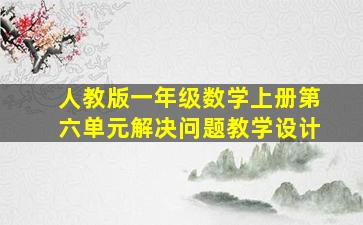 人教版一年级数学上册第六单元解决问题教学设计